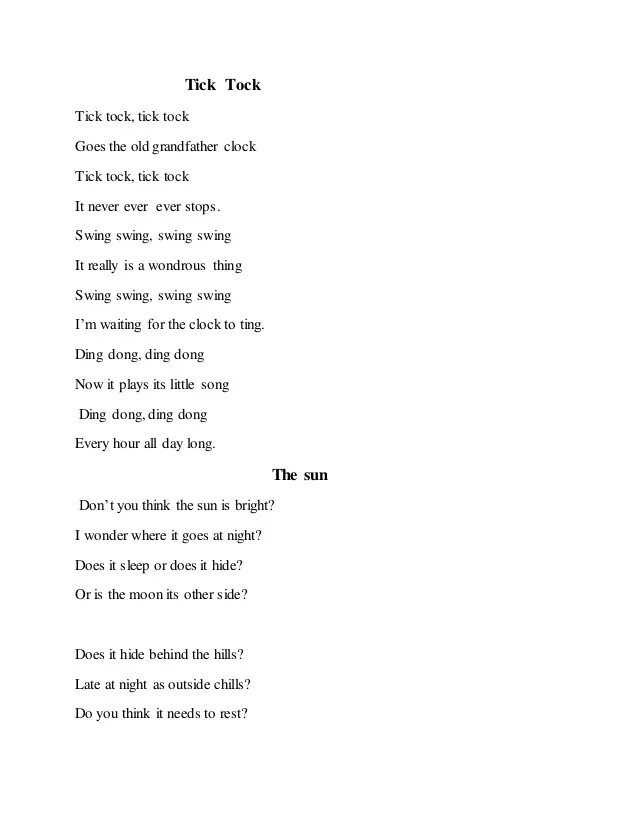 Tick Tock

Tick tock, tick tock
Goes the old grandfather clock
Tick tock, tick tock
It never ever ever stops.
Swing swing, swing swing
It really is a wondrous thing
Swing swing, swing swing
I'm waiting for the clock to ting.
Ding dong, ding dong
Now it plays its little song
Ding dong, ding dong
Every hour all day long.

The sun

Don't you think the sun is bright?
I wonder where it goes at night?
Does it sleep or does it hide?
Or is the moon its other side?

Does it hide behind the hills?
Late at night as outside chills?
Do you think it needs to rest?